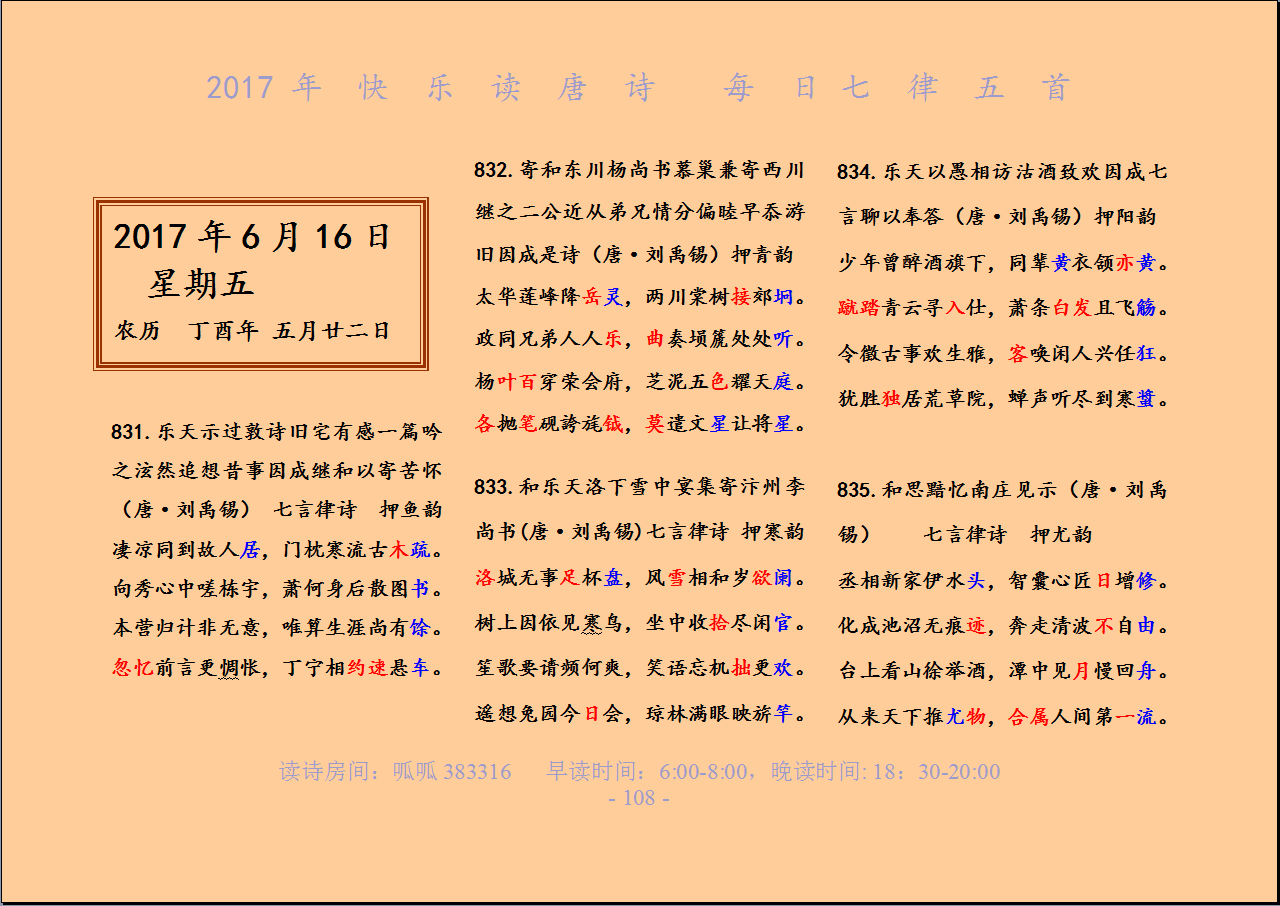 2017 年 快 乐 读 唐 诗 每 日 七 律 五 首

2017 年 6 月 16 日
星期五
农历 丁酉年 五月廿二日

831. 乐天示过敦诗旧宅有感一篇吟之泫然追想昔事因成继和以寄苦怀（唐·刘禹锡） 七言律诗 押鱼韵
凄凉同到故人居，门枕寒流古木疏。
向秀心中嗟栋宇，萧何身后散图书。
本营归计非无意，唯算生涯尚有馀。
忽忆前言更惆怅，丁宁相约速悬车。

832. 寄和东川杨尚书慕巢兼寄西川继之二公近从弟兄情分偏睦早忝游旧因成是诗（唐·刘禹锡）押青韵
太华莲峰降岳灵，两川棠树接郊坰。
政同兄弟人人乐，曲奏埙篪处处听。
杨叶百穿荣会府，芝泥五色耀天庭。
各抛笔砚夸旄钺，莫遣文星让将星。

833. 和乐天洛下雪中宴集寄汴州李尚书(唐·刘禹锡)七言律诗 押寒韵
洛城无事足杯盘，风雪相和岁欲阑。
树上因依见寒鸟，坐中收拾尽闲官。
笙歌要请频何爽，笑语忘机拙更欢。
遥想兔园今日会，琼林满眼映旂竿。

834. 乐天以愚相访沽酒致欢因成七言聊以奉答（唐·刘禹锡）押阳韵
少年曾醉酒旗下，同辈黄衣颔亦黄。
蹴踏青云寻入仕，萧条白发且飞觞。
令徵古事欢生雅，客唤闲人兴任狂。
犹胜独居荒草院，蝉声听尽到寒螀。

835. 和思黯忆南庄见示（唐·刘禹锡） 七言律诗 押尤韵
丞相新家伊水头，智囊心匠日增修。
化成池沼无痕迹，奔走清波不自由。
台上看山徐举酒，潭中见月慢回舟。
从来天下推尤物，合属人间第一流。

读诗房间：呱呱 383316 早读时间：6:00-8:00，晚读时间: 18：30-20:00
- 108 -